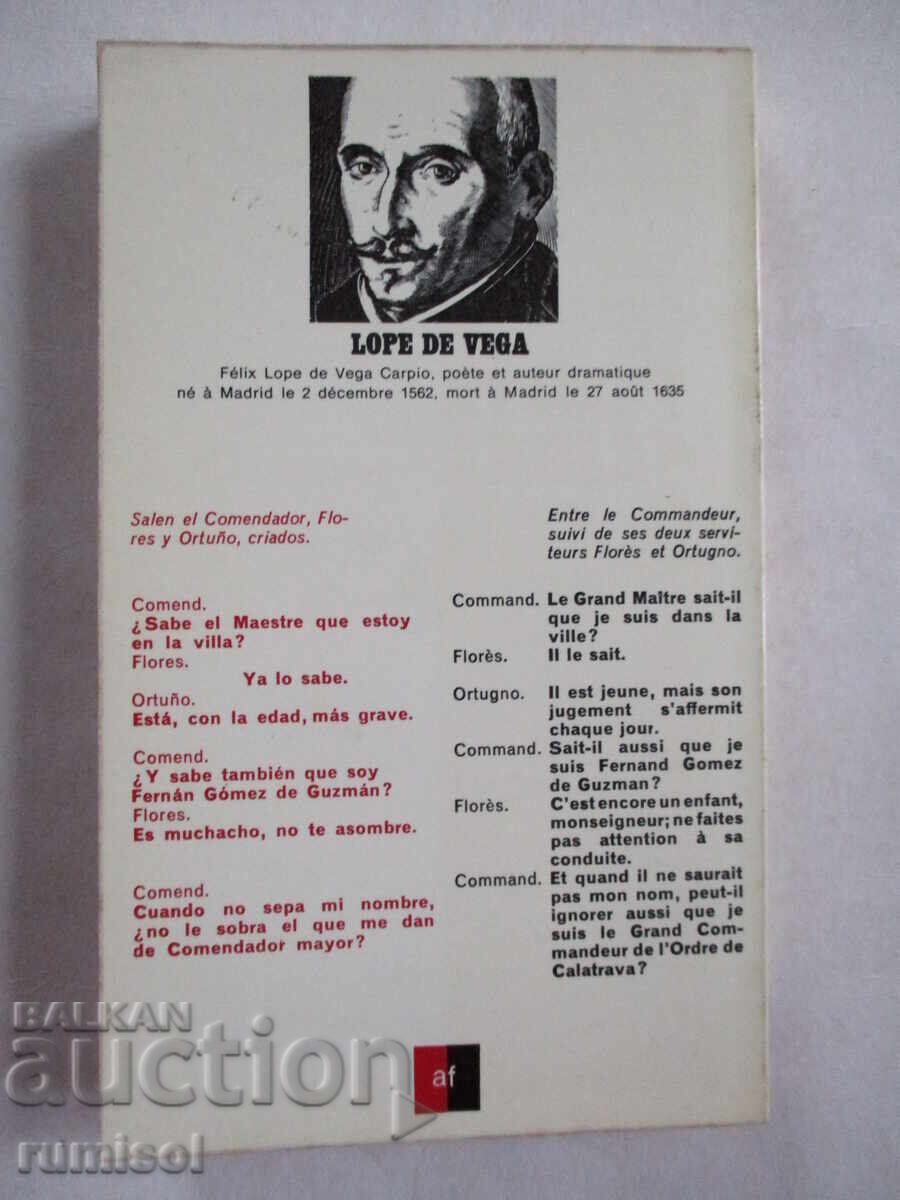 LOPE DE VEGA

Félix Lope de Vega Carpio, poète et auteur dramatique né à Madrid le 2 décembre 1562, mort à Madrid le 27 août 1635

Salen el Comendador, Flores y Ortuño, criados.

Comend.
¿Sabe el Maestre que estoy en la villa?
Flores.
Ya lo sabe.
Ortuño.
Está, con la edad, más grave.

Comend.
¿Y sabe también que soy Fernán Gómez de Guzmán?
Flores.
Es muchacho, no te asombre.

Comend.
Cuando no sepa mi nombre, ¿no le sobra el que me dan de Comendador mayor?

Entre le Commandeur, suivi de ses deux serviteurs Florès et Ortugno.

Command. Le Grand Maître sait-il que je suis dans la ville?

Florès. Il le sait.

Ortugno. Il est jeune, mais son jugement s'affermit chaque jour.

Command. Sait-il aussi que je suis Fernand Gomez de Guzman?

Florès. C'est encore un enfant, monseigneur; ne faites pas attention à sa conduite.

Command. Et quand il ne saurait pas mon nom, peut-il ignorer aussi que je suis le Grand Commandeur de l'Ordre de Calatrava?

af

BALKAN auction rumisol